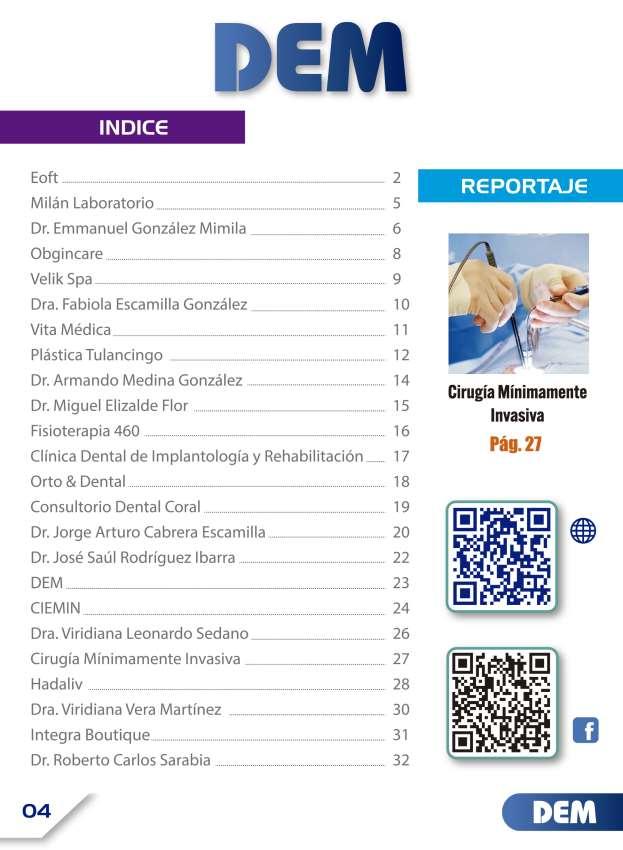 DEM

INDICE

Eoft 2
Milán Laboratorio 5
Dr. Emmanuel González Mimila 6
Obgincare 8
Velik Spa 9
Dra. Fabiola Escamilla González 10
Vita Médica 11
Plástica Tulancingo 12
Dr. Armando Medina González 14
Dr. Miguel Elizalde Flor 15
Fisioterapia 460 16
Clínica Dental de Implantología y Rehabilitación 17
Orto & Dental 18
Consultorio Dental Coral 19
Dr. Jorge Arturo Cabrera Escamilla 20
Dr. José Saúl Rodríguez Ibarra 22
DEM 23
CIEMIN 24
Dra. Viridiana Leonardo Sedano 26
Cirugía Mínimamente Invasiva 27
Hadaliv 28
Dra. Viridiana Vera Martínez 30
Integra Boutique 31
Dr. Roberto Carlos Sarabia 32

REPORTAJE

Cirugía Mínimamente Invasiva
Pág. 27

04

DEM